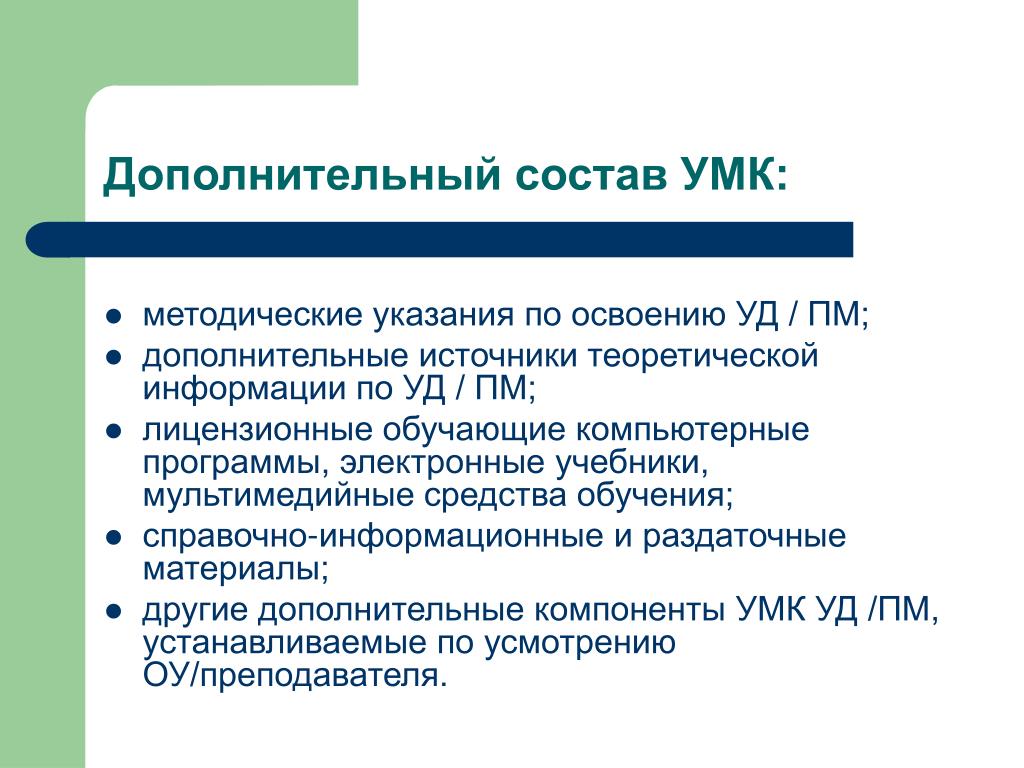 Дополнительный состав УМК:

- методические указания по освоению УД / ПМ;
- дополнительные источники теоретической информации по УД / ПМ;
- лицензионные обучающие компьютерные программы, электронные учебники, мультимедийные средства обучения;
- справочно-информационные и раздаточные материалы;
- другие дополнительные компоненты УМК УД /ПМ, устанавливаемые по усмотрению ОУ/преподавателя.